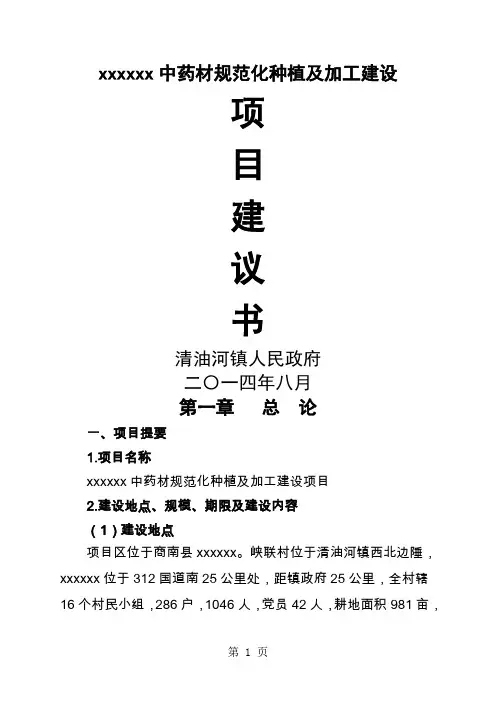 xxxxxx 中药材规范化种植及加工建设

项

目

建

议

书

清油河镇人民政府
二〇一四年八月

第一章　总　论

一、项目提要

1.项目名称

xxxxxx 中药材规范化种植及加工建设项目

2.建设地点、规模、期限及建设内容

（1）建设地点

项目区位于商南县 xxxxxx。峡联村位于清油河镇西北边陲，xxxxxx 位于 312 国道南 25 公里处，距镇政府 25 公里，全村辖 16 个村民小组，286 户，1046 人，党员 42 人，耕地面积 981 亩，

第 1 页